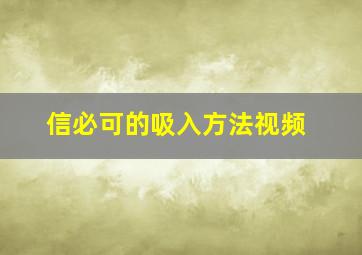 信必可的吸入方法视频